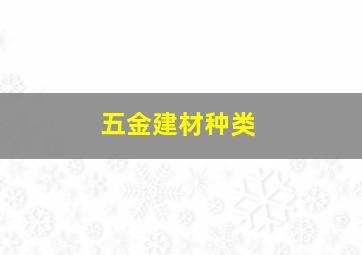 五金建材种类